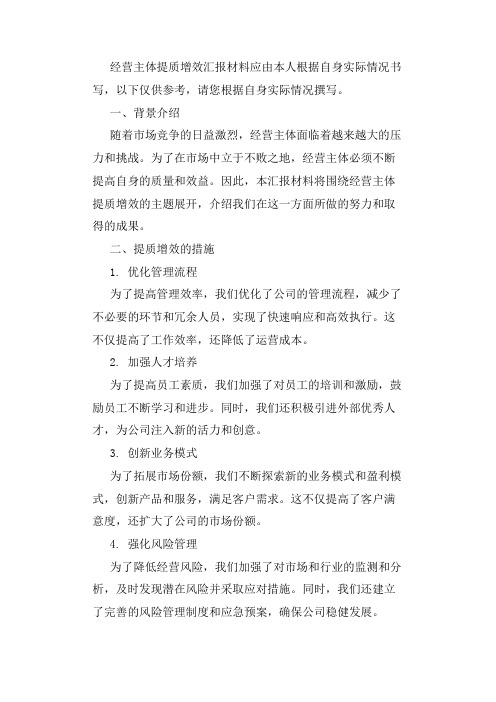 经营主体提质增效汇报材料应由本人根据自身实际情况书写，以下仅供参考，请您根据自身实际情况撰写。

一、背景介绍

随着市场竞争的日益激烈，经营主体面临着越来越大的压力和挑战。为了在市场中立于不败之地，经营主体必须不断提高自身的质量和效益。因此，本汇报材料将围绕经营主体提质增效的主题展开，介绍我们在这一方面所做的努力和取得的成果。

二、提质增效的措施

1. 优化管理流程

为了提高管理效率，我们优化了公司的管理流程，减少了不必要的环节和冗余人员，实现了快速响应和高效执行。这不仅提高了工作效率，还降低了运营成本。

2. 加强人才培养

为了提高员工素质，我们加强了对员工的培训和激励，鼓励员工不断学习和进步。同时，我们还积极引进外部优秀人才，为公司注入新的活力和创意。

3. 创新业务模式

为了拓展市场份额，我们不断探索新的业务模式和盈利模式，创新产品和服务，满足客户需求。这不仅提高了客户满意度，还扩大了公司的市场份额。

4. 强化风险管理

为了降低经营风险，我们加强了对市场和行业的监测和分析，及时发现潜在风险并采取应对措施。同时，我们还建立了完善的风险管理制度和应急预案，确保公司稳健发展。